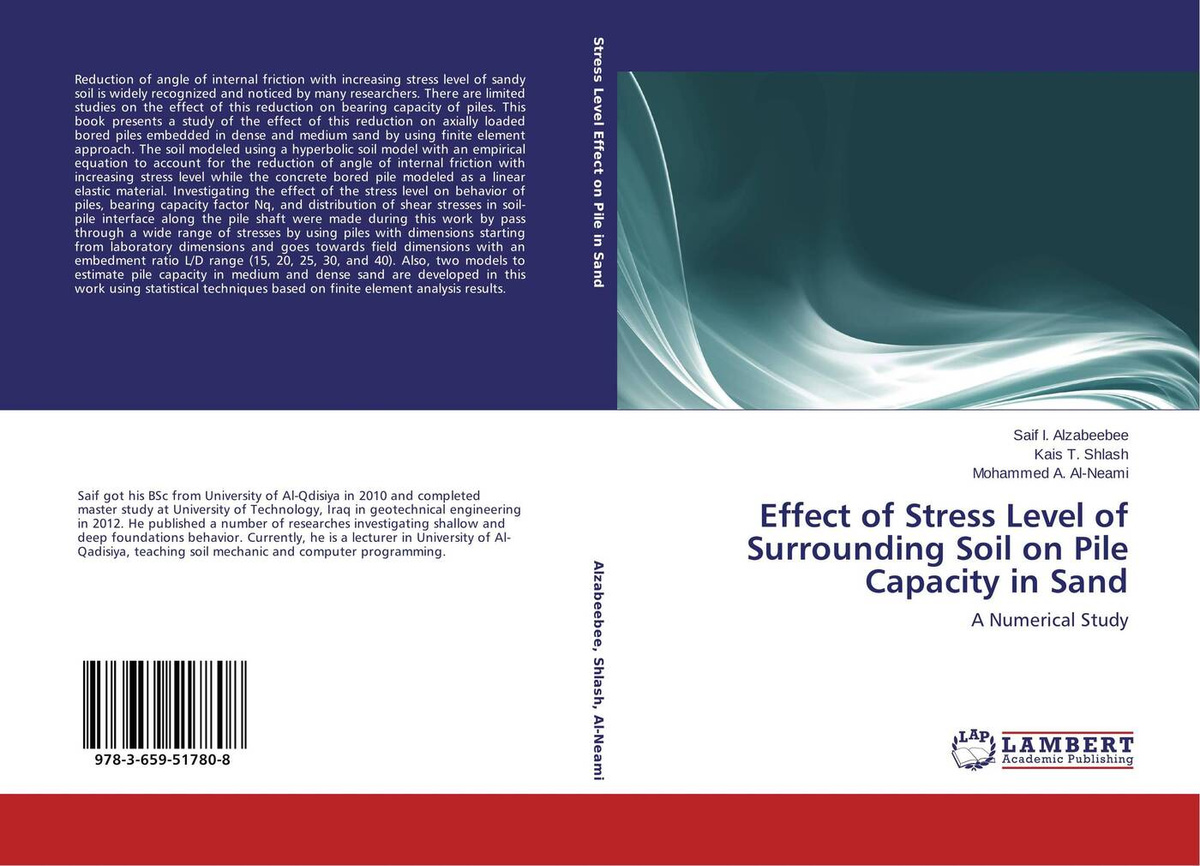 Reduction of angle of internal friction with increasing stress level of sandy soil is widely recognized and noticed by many researchers. There are limited studies on the effect of this reduction on bearing capacity of piles. This book presents a study of the effect of this reduction on axially loaded bored piles embedded in dense and medium sand by using finite element approach. The soil modeled using a hyperbolic soil model with an empirical equation to account for the reduction of angle of internal friction with increasing stress level while the concrete bored pile modeled as a linear elastic material. Investigating the effect of the stress level on behavior of piles, bearing capacity factor Nq, and distribution of shear stresses in soil-pile interface along the pile shaft were made during this work by pass through a wide range of stresses by using piles with dimensions starting from laboratory dimensions and goes towards field dimensions with an embedment ratio L/D range (15, 20, 25, 30, and 40). Also, two models to estimate pile capacity in medium and dense sand are developed in this work using statistical techniques based on finite element analysis results.

Saif got his BSc from University of Al-Qdisiya in 2010 and completed master study at University of Technology, Iraq in geotechnical engineering in 2012. He published a number of researches investigating shallow and deep foundations behavior. Currently, he is a lecturer in University of Al-Qadisiya, teaching soil mechanic and computer programming.

978-3-659-51780-8

Stress Level Effect on Pile in Sand

Alzabeebee, Shlash, Al-Neami

Saif I. Alzabeebee
Kais T. Shlash
Mohammed A. Al-Neami

Effect of Stress Level of Surrounding Soil on Pile Capacity in Sand

A Numerical Study

LAP LAMBERT
Academic Publishing